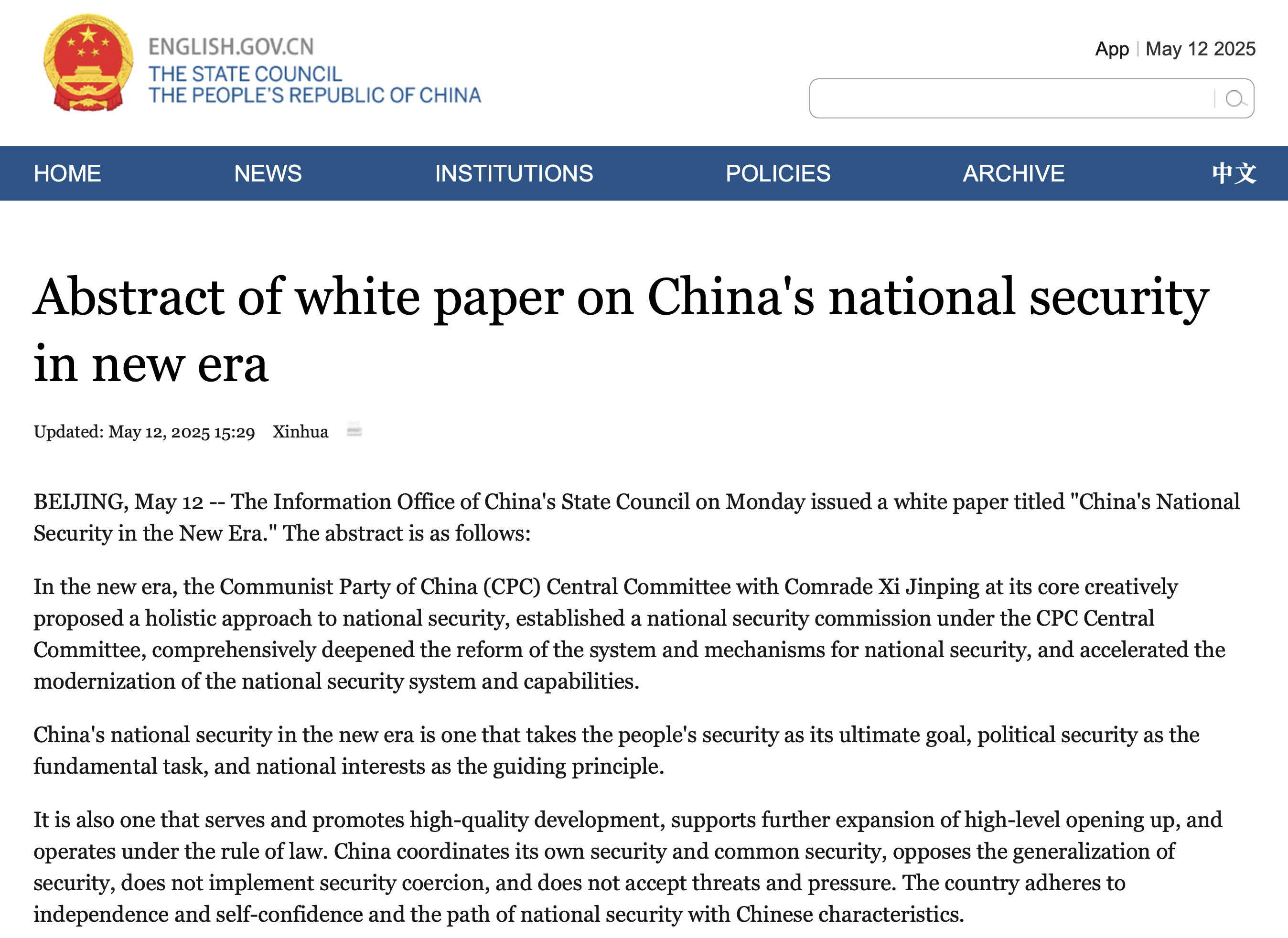 ENGLISH.GOV.CN
THE STATE COUNCIL
THE PEOPLE'S REPUBLIC OF CHINA

App | May 12 2025

HOME NEWS INSTITUTIONS POLICIES ARCHIVE 中文

Abstract of white paper on China's national security in new era

Updated: May 12, 2025 15:29 Xinhua

BEIJING, May 12 -- The Information Office of China's State Council on Monday issued a white paper titled "China's National Security in the New Era." The abstract is as follows:

In the new era, the Communist Party of China (CPC) Central Committee with Comrade Xi Jinping at its core creatively proposed a holistic approach to national security, established a national security commission under the CPC Central Committee, comprehensively deepened the reform of the system and mechanisms for national security, and accelerated the modernization of the national security system and capabilities.

China's national security in the new era is one that takes the people's security as its ultimate goal, political security as the fundamental task, and national interests as the guiding principle.

It is also one that serves and promotes high-quality development, supports further expansion of high-level opening up, and operates under the rule of law. China coordinates its own security and common security, opposes the generalization of security, does not implement security coercion, and does not accept threats and pressure. The country adheres to independence and self-confidence and the path of national security with Chinese characteristics.